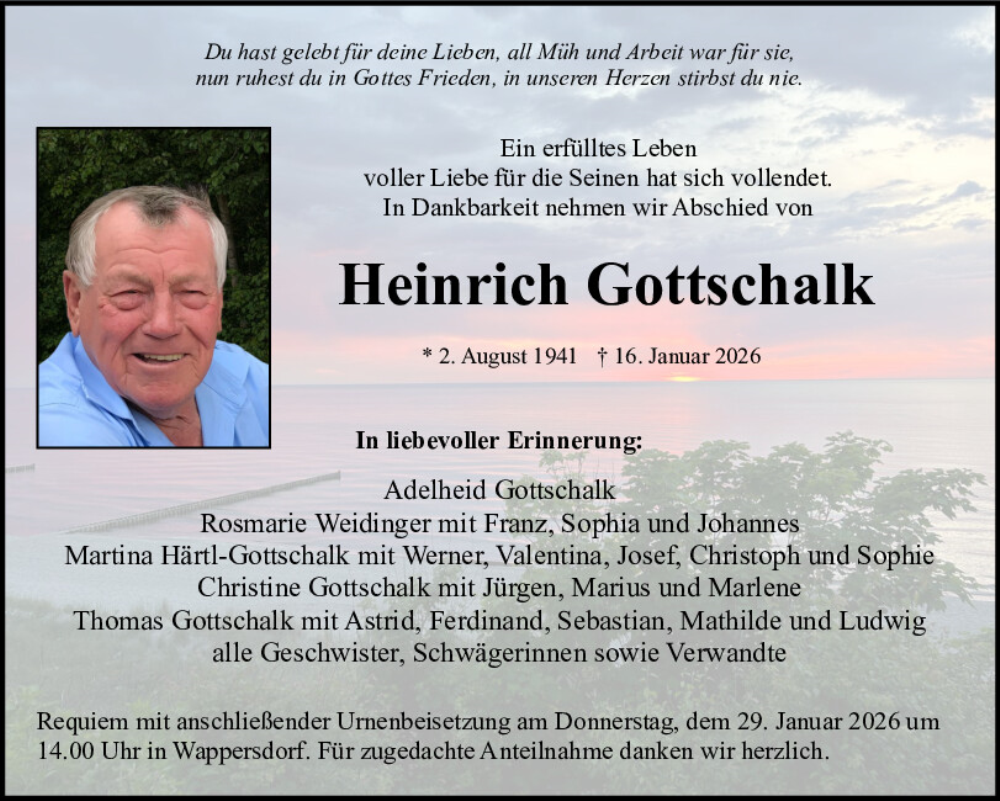 Du hast gelebt für deine Lieben, all Müh und Arbeit war für sie,
nun ruhest du in Gottes Frieden, in unseren Herzen stirbst du nie.

Ein erfülltes Leben
voller Liebe für die Seinen hat sich vollendet.
In Dankbarkeit nehmen wir Abschied von

Heinrich Gottschalk

* 2. August 1941 † 16. Januar 2026

In liebevoller Erinnerung:

Adelheid Gottschalk
Rosmarie Weidinger mit Franz, Sophia und Johannes
Martina Härtl-Gottschalk mit Werner, Valentina, Josef, Christoph und Sophie
Christine Gottschalk mit Jürgen, Marius und Marlene
Thomas Gottschalk mit Astrid, Ferdinand, Sebastian, Mathilde und Ludwig
alle Geschwister, Schwägerinnen sowie Verwandte

Requiem mit anschließender Urnenbeisetzung am Donnerstag, dem 29. Januar 2026 um 14.00 Uhr in Wappersdorf. Für zugedachte Anteilnahme danken wir herzlich.